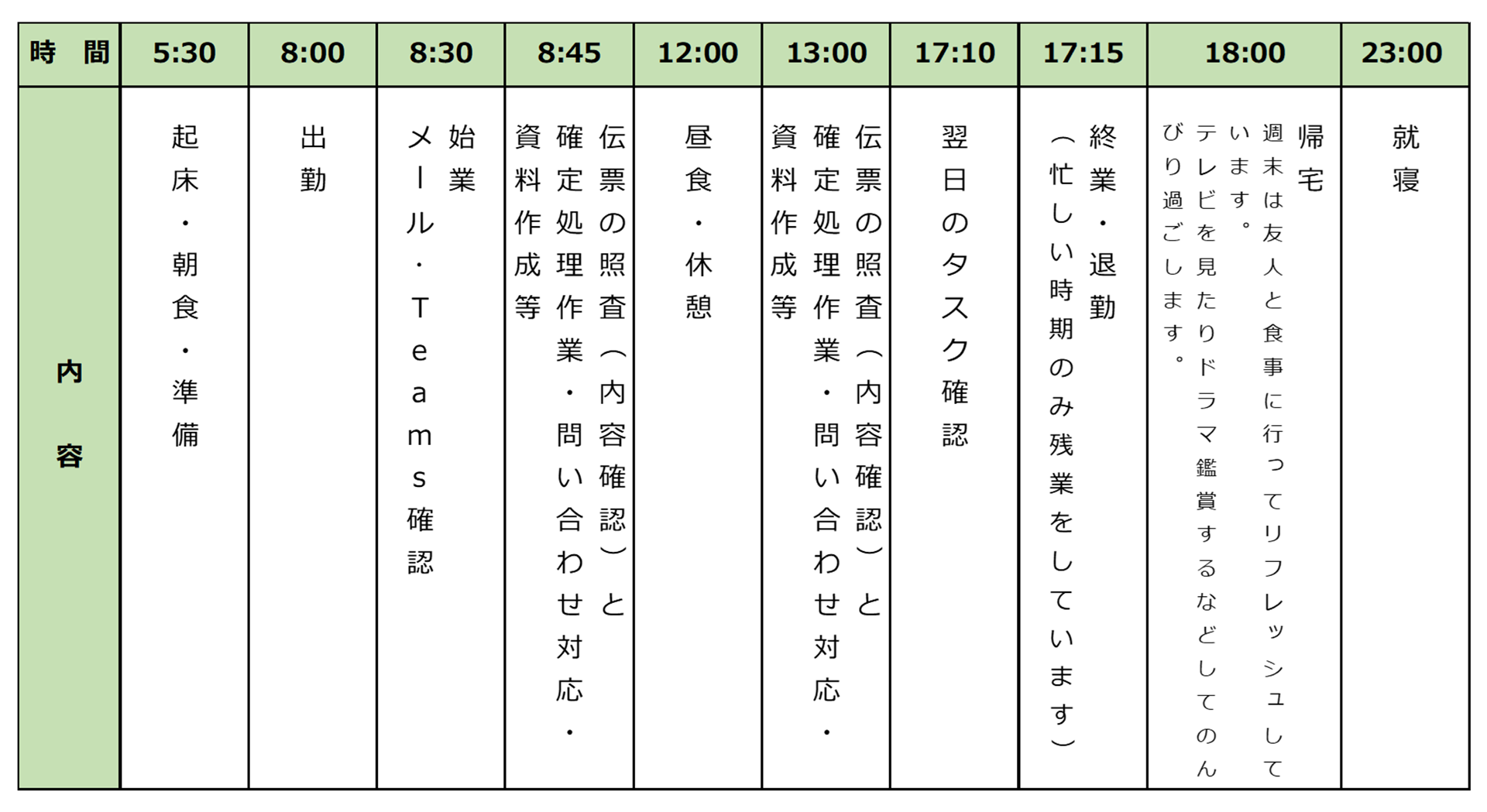 | 時　間 | 5:30 | 8:00 | 8:30 | 8:45 | 12:00 | 13:00 | 17:10 | 17:15 | 18:00 | 23:00 |
|---|---|---|---|---|---|---|---|---|---|---|
| 内容 | 起床・朝食・準備 | 出勤 | 始業 メール・Teams確認 | 伝票の照査（内容確認）と確定処理作業・問い合わせ対応・資料作成等 | 昼食・休憩 | 伝票の照査（内容確認）と確定処理作業・問い合わせ対応・資料作成等 | 翌日のタスク確認 | 終業・退勤（忙しい時期のみ残業をしています） | 帰宅 週末は友人と食事に行ってリフレッシュしています。テレビを見たりドラマ鑑賞するなどしてのんびり過ごします。 | 就寝 |